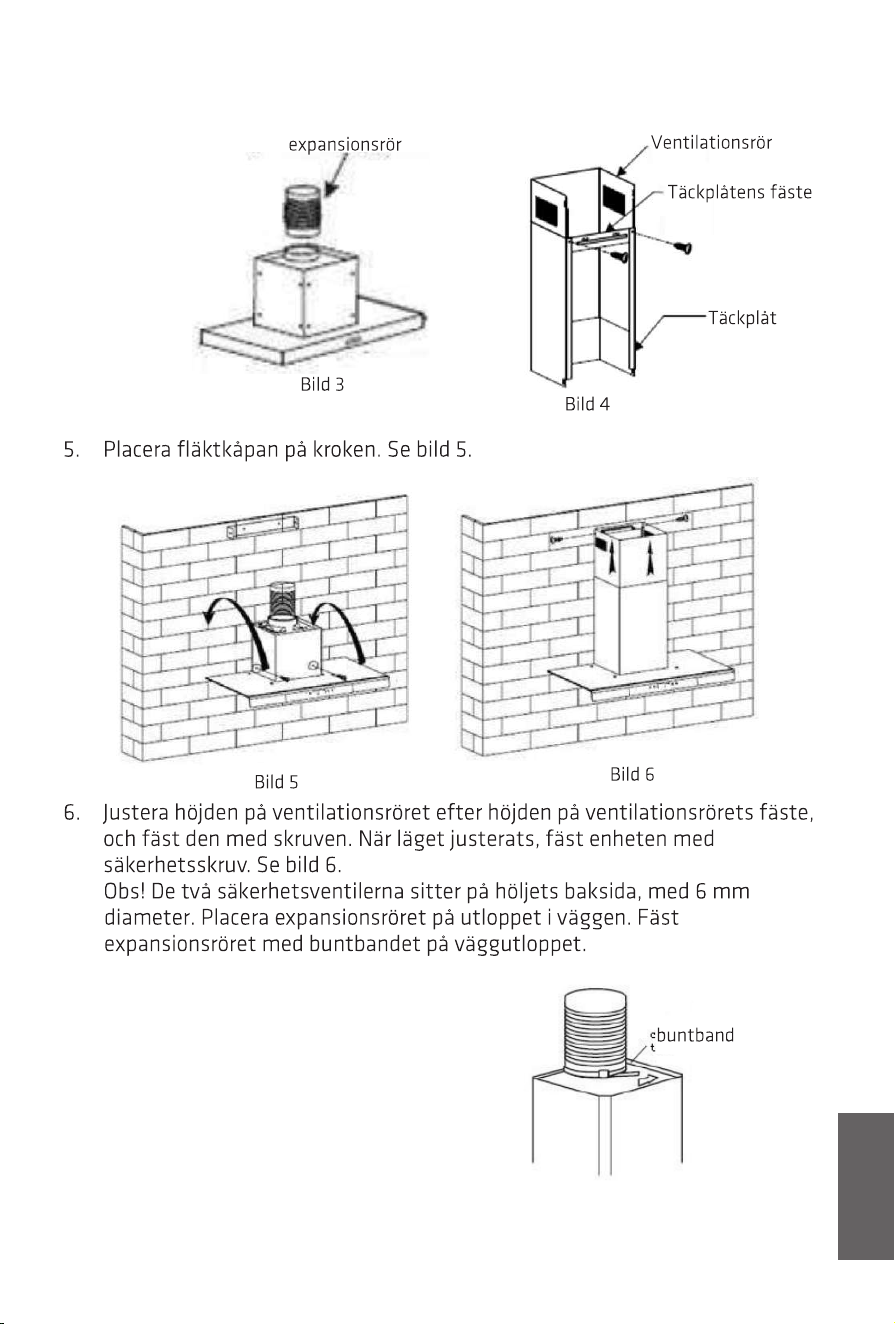 expansionsrör

Bild 3

Ventilationsrör

Täckplåtens fäste

Täckplåt

Bild 4

5. Placera fläktkåpan på kroken. Se bild 5.

Bild 5

Bild 6

6. Justera höjden på ventilationsröret efter höjden på ventilationsrörets fäste, och fäst den med skruven. När läget justerats, fäst enheten med säkerhetsskruv. Se bild 6.
Obs! De två säkerhetsventilerna sitter på höljets baksida, med 6 mm diameter. Placera expansionsröret på utloppet i väggen. Fäst expansionsröret med buntbandet på väggutloppet.

buntband